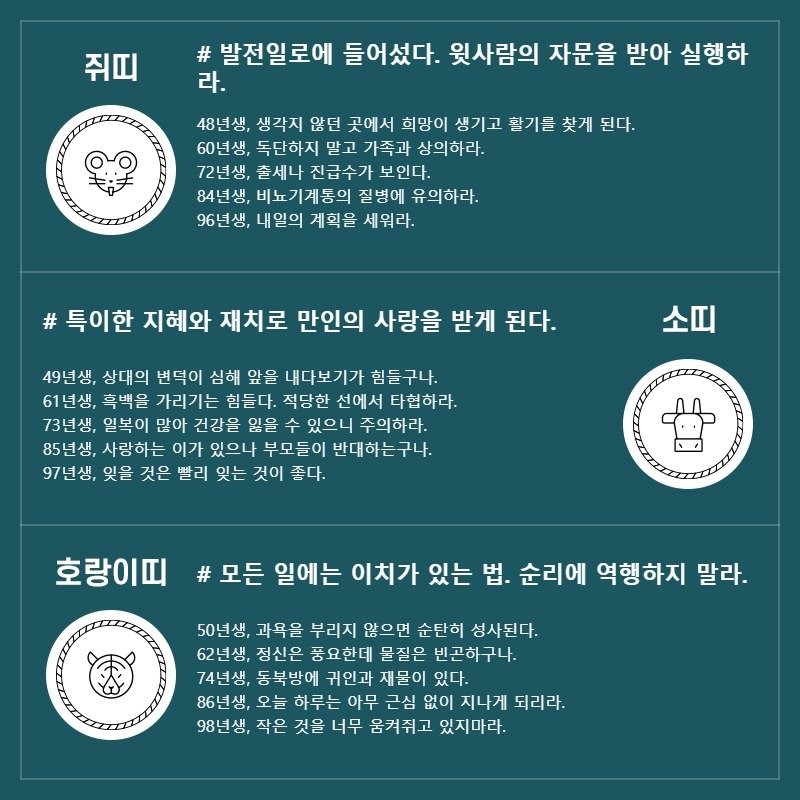 쥐띠

# 발전일로에 들어섰다. 윗사람의 자문을 받아 실행하라.

48년생, 생각지 않던 곳에서 희망이 생기고 활기를 찾게 된다.
60년생, 독단하지 말고 가족과 상의하라.
72년생, 출세나 진급수가 보인다.
84년생, 비뇨기계통의 질병에 유의하라.
96년생, 내일의 계획을 세워라.

# 특이한 지혜와 재치로 만인의 사랑을 받게 된다.

소띠

49년생, 상대의 변덕이 심해 앞을 내다보기가 힘들구나.
61년생, 흑백을 가리기는 힘들다. 적당한 선에서 타협하라.
73년생, 일복이 많아 건강을 잃을 수 있으니 주의하라.
85년생, 사랑하는 이가 있으나 부모들이 반대하는구나.
97년생, 잊을 것은 빨리 잊는 것이 좋다.

호랑이띠

# 모든 일에는 이치가 있는 법. 순리에 역행하지 말라.

50년생, 과욕을 부리지 않으면 순탄히 성사된다.
62년생, 정신은 풍요한데 물질은 빈곤하구나.
74년생, 동북방에 귀인과 재물이 있다.
86년생, 오늘 하루는 아무 근심 없이 지나게 되리라.
98년생, 작은 것을 너무 움켜쥐고 있지마라.